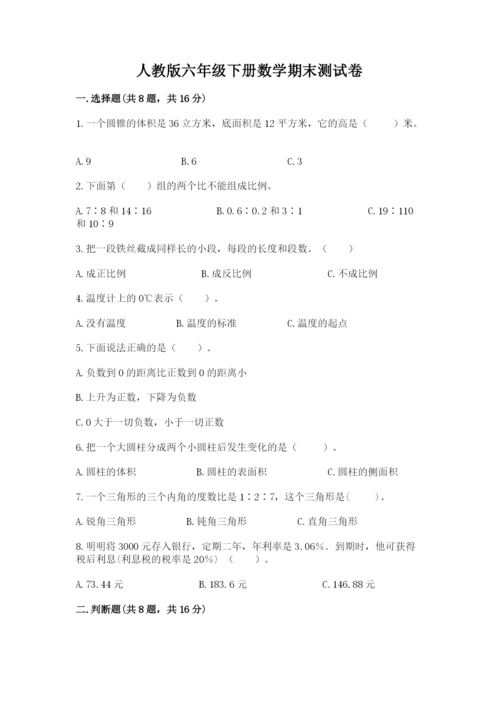 人教版六年级下册数学期末测试卷

一.选择题(共8题，共16分)

1.一个圆锥的体积是36立方米，底面积是12平方米，它的高是（　　）米。

A.9　　　　B.6　　　　C.3

2.下面第（　　）组的两个比不能组成比例。

A.7∶8和14∶16　　　　B.0.6∶0.2和3∶1　　　　C.19∶110和10∶9

3.把一段铁丝截成同样长的小段，每段的长度和段数。（　　）

A.成正比例　　　　B.成反比例　　　　C.不成比例

4.温度计上的0℃表示（　　）。

A.没有温度　　　　B.温度的标准　　　　C.温度的起点

5.下面说法正确的是（　　）。

A.负数到0的距离比正数到0的距离小

B.上升为正数，下降为负数

C.0大于一切负数，小于一切正数

6.把一个大圆柱分成两个小圆柱后发生变化的是（　　）。

A.圆柱的体积　　　　B.圆柱的表面积　　　　C.圆柱的侧面积

7.一个三角形的三个内角的度数比是1∶2∶7，这个三角形是(　　)。

A.锐角三角形　　　　B.钝角三角形　　　　C.直角三角形

8.明明将3000元存入银行，定期二年，年利率是3.06%．到期时，他可获得税后利息(利息税的税率是20%)（　　）。

A.73.44元　　　　B.183.6元　　　　C.146.88元

二.判断题(共8题，共16分)